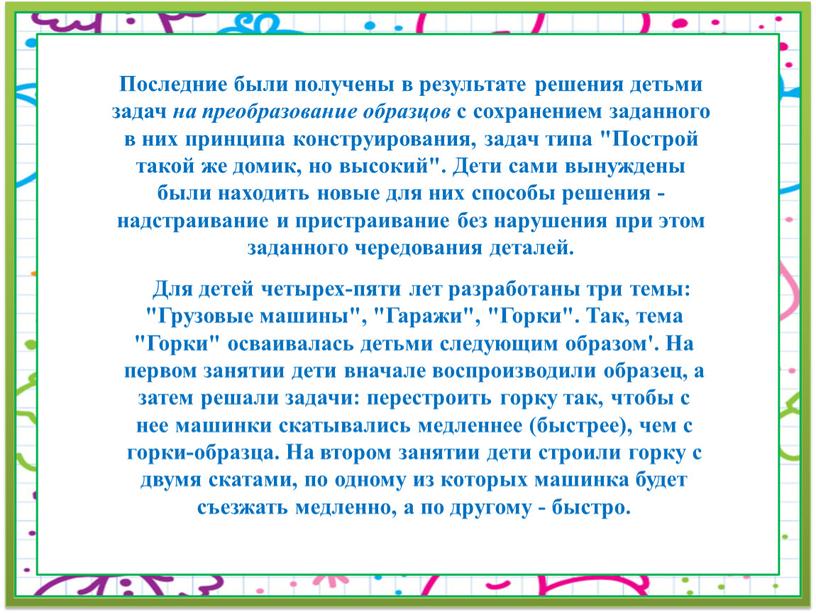 Последние были получены в результате решения детьми задач на преобразование образцов с сохранением заданного в них принципа конструирования, задач типа "Построй такой же домик, но высокий". Дети сами вынуждены были находить новые для них способы решения - надстраивание и пристраивание без нарушения при этом заданного чередования деталей.

Для детей четырех-пяти лет разработаны три темы: "Грузовые машины", "Гаражи", "Горки". Так, тема "Горки" осваивалась детьми следующим образом'. На первом занятии дети вначале воспроизводили образец, а затем решали задачи: перестроить горку так, чтобы с нее машинки скатывались медленнее (быстрее), чем с горки-образца. На втором занятии дети строили горку с двумя скатами, по одному из которых машинка будет съезжать медленно, а по другому - быстро.